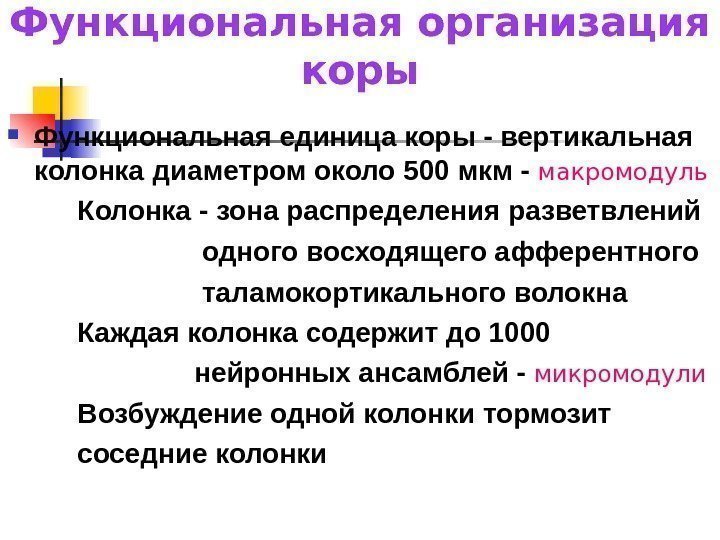 Функциональная организация коры

• Функциональная единица коры - вертикальная колонка диаметром около 500 мкм - макромодуль

Колонка - зона распределения разветвлений одного восходящего афферентного таламокортикального волокна

Каждая колонка содержит до 1000 нейронных ансамблей - микромодули

Возбуждение одной колонки тормозит соседние колонки